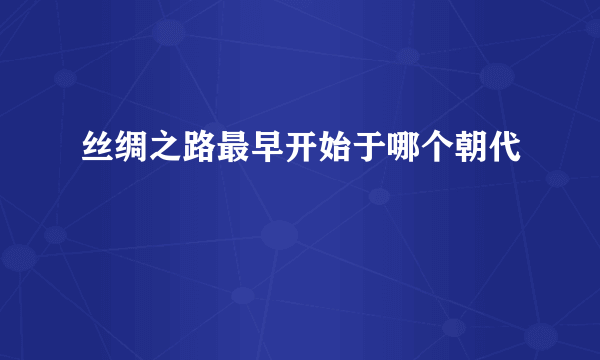 丝绸之路最早开始于哪个朝代